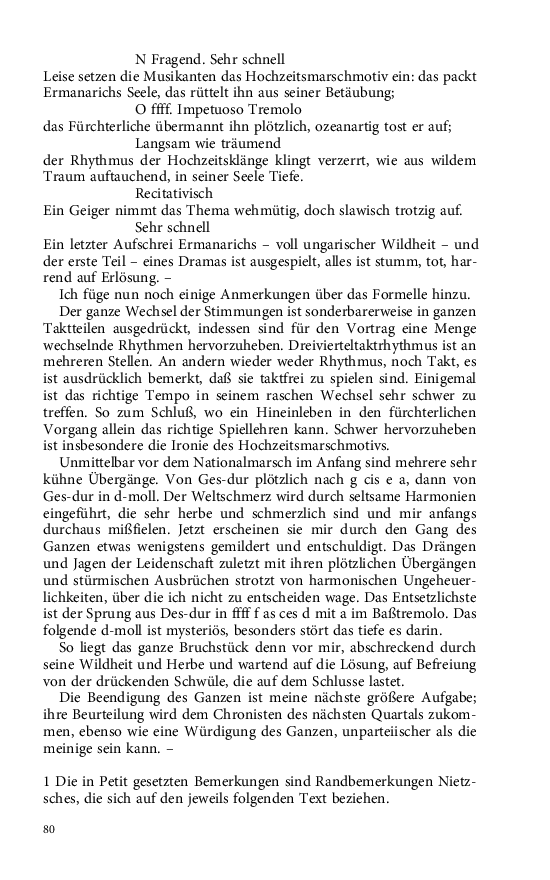 N Fragend. Sehr schnell
Leise setzen die Musikanten das Hochzeitsmarschmotiv ein: das packt Ermanarichs Seele, das rüttelt ihn aus seiner Betäubung;
O ffff. Impetuoso Tremolo
das Fürchterliche übermannt ihn plötzlich, ozeanartig tost er auf;
Langsam wie träumend
der Rhythmus der Hochzeitsklänge klingt verzerrt, wie aus wildem Traum auftauchend, in seiner Seele Tiefe.
Recitativisch
Ein Geiger nimmt das Thema wehmütig, doch slawisch trotzig auf.
Sehr schnell
Ein letzter Aufschrei Ermanarichs – voll ungarischer Wildheit – und der erste Teil – eines Dramas ist ausgespielt, alles ist stumm, tot, harrend auf Erlösung. –

Ich füge nun noch einige Anmerkungen über das Formelle hinzu.

Der ganze Wechsel der Stimmungen ist sonderbarerweise in ganzen Taktteilen ausgedrückt, indessen sind für den Vortrag eine Menge wechselnde Rhythmen hervorzuheben. Dreivierteltaktrhythmus ist an mehreren Stellen. An andern wieder weder Rhythmus, noch Takt, es ist ausdrücklich bemerkt, daß sie taktfrei zu spielen sind. Einigemal ist das richtige Tempo in seinem raschen Wechsel sehr schwer zu treffen. So zum Schluß, wo ein Hineinleben in den fürchterlichen Vorgang allein das richtige Spiellehren kann. Schwer hervorzuheben ist insbesondere die Ironie des Hochzeitsmarschmotivs.

Unmittelbar vor dem Nationalmarsch im Anfang sind mehrere sehr kühne Übergänge. Von Ges-dur plötzlich nach g cis e a, dann von Ges-dur in d-moll. Der Weltschmerz wird durch seltsame Harmonien eingeführt, die sehr herbe und schmerzlich sind und mir anfangs durchaus mißfielen. Jetzt erscheinen sie mir durch den Gang des Ganzen etwas wenigstens gemildert und entschuldigt. Das Drängen und Jagen der Leidenschaft zuletzt mit ihren plötzlichen Übergängen und stürmischen Ausbrüchen strotzt von harmonischen Ungeheuerlichkeiten, über die ich nicht zu entscheiden wage. Das Entsetzlichste ist der Sprung aus Des-dur in ffff f as ces d mit a im Baßtremolo. Das folgende d-moll ist mysteriös, besonders stört das tiefe es darin.

So liegt das ganze Bruchstück denn vor mir, abschreckend durch seine Wildheit und Herbe und wartend auf die Lösung, auf Befreiung von der drückenden Schwüle, die auf dem Schlusse lastet.

Die Beendigung des Ganzen ist meine nächste größere Aufgabe; ihre Beurteilung wird dem Chronisten des nächsten Quartals zukommen, ebenso wie eine Würdigung des Ganzen, unparteiischer als die meinige sein kann. –

1 Die in Petit gesetzten Bemerkungen sind Randbemerkungen Nietzsches, die sich auf den jeweils folgenden Text beziehen.

80